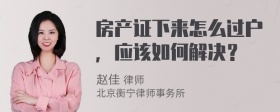 房产证下来怎么过户，应该如何解决？

赵佳 律师
北京衡宁律师事务所